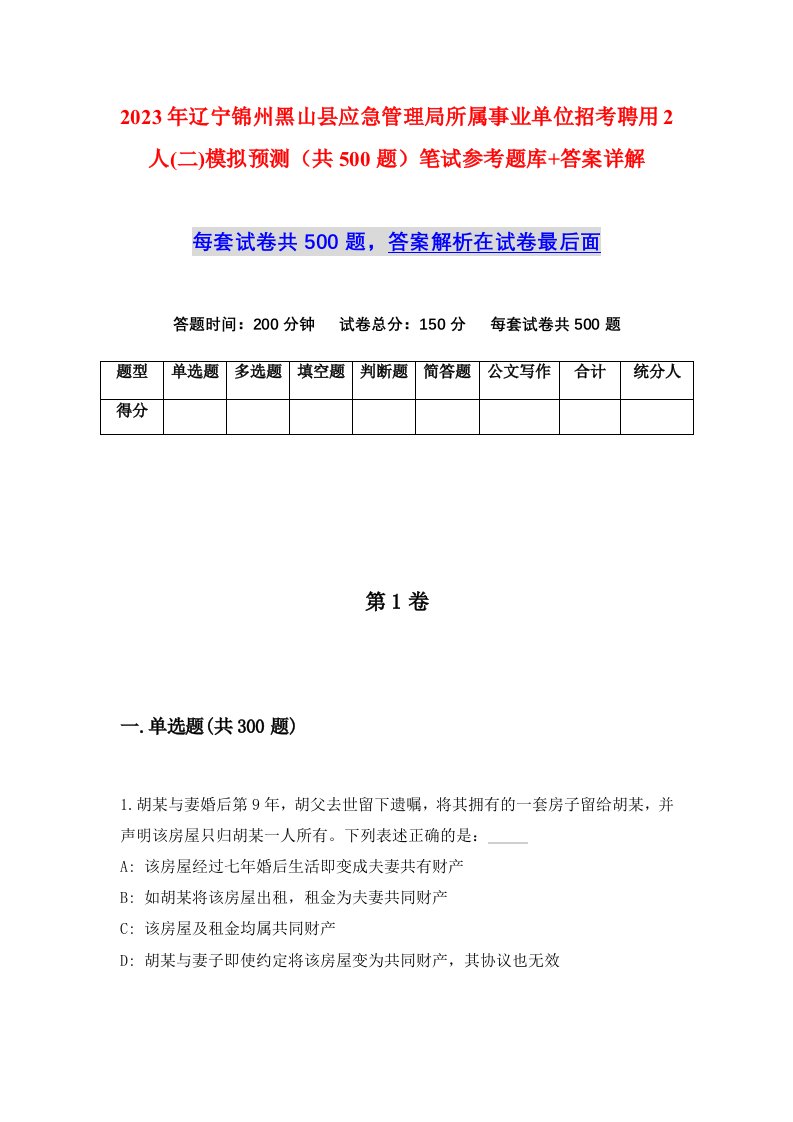 2023年辽宁锦州黑山县应急管理局所属事业单位招考聘用2人(二)模拟预测（共500题）笔试参考题库+答案详解

每套试卷共500题，答案解析在试卷最后面

答题时间：200分钟　试卷总分：150分　每套试卷共500题

| 题型 | 单选题 | 多选题 | 填空题 | 判断题 | 简答题 | 公文写作 | 合计 | 统分人 |
|---|---|---|---|---|---|---|---|---|
| 得分 | | | | | | | | |

第1卷

一.单选题(共300题)

1.胡某与妻婚后第9年，胡父去世留下遗嘱，将其拥有的一套房子留给胡某，并声明该房屋只归胡某一人所有。下列表述正确的是：_____
A: 该房屋经过七年婚后生活即变成夫妻共有财产
B: 如胡某将该房屋出租，租金为夫妻共同财产
C: 该房屋及租金均属共同财产
D: 胡某与妻子即使约定将该房屋变为共同财产，其协议也无效